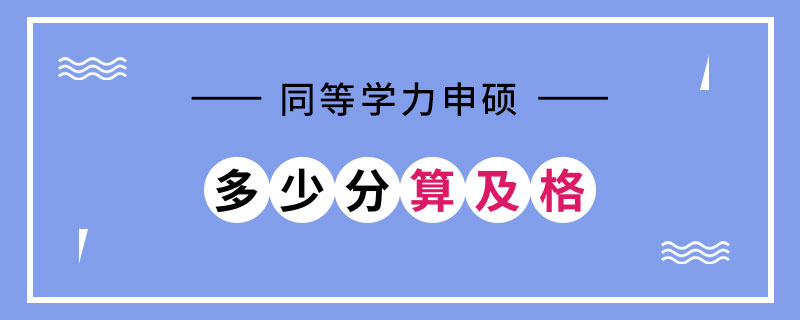 同等学力申硕

多少分算及格